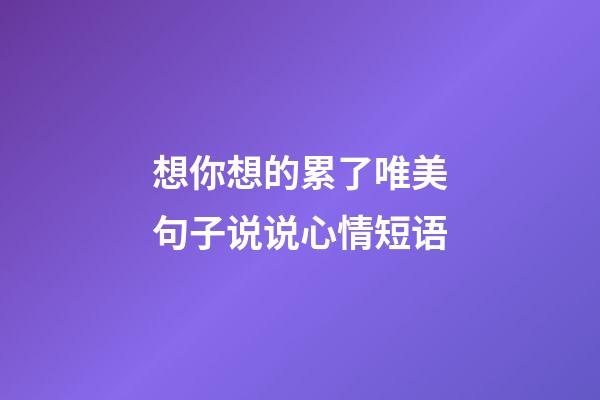 想你想的累了唯美句子说说心情短语